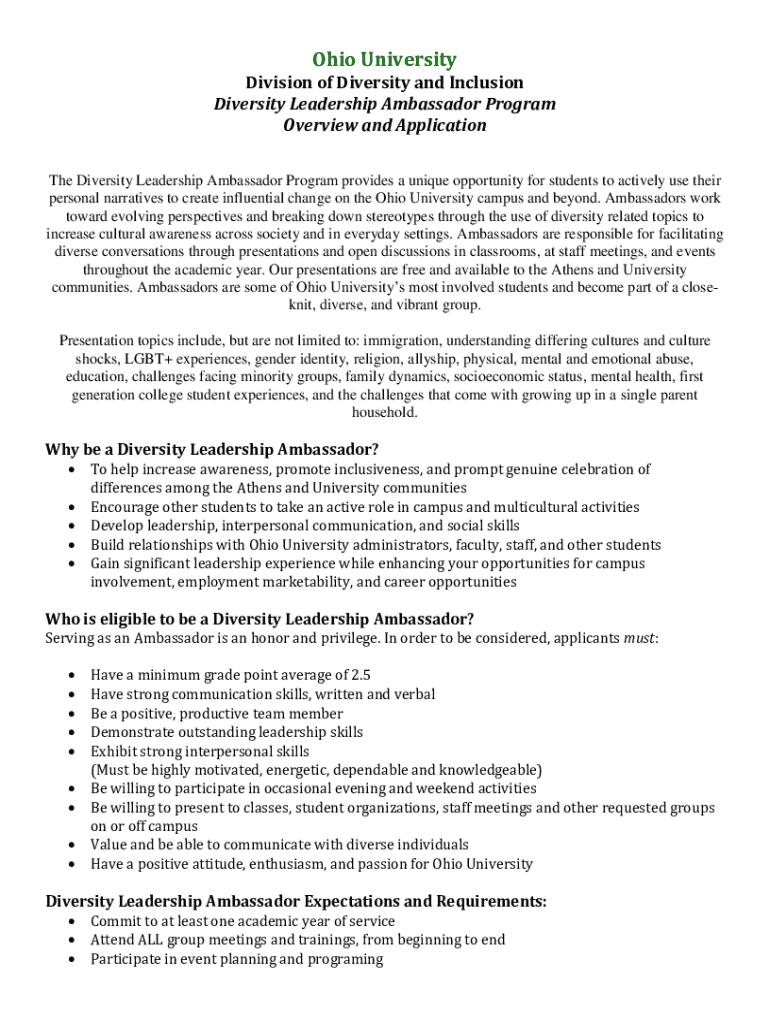 Ohio University
Division of Diversity and Inclusion
Diversity Leadership Ambassador Program
Overview and Application

The Diversity Leadership Ambassador Program provides a unique opportunity for students to actively use their personal narratives to create influential change on the Ohio University campus and beyond. Ambassadors work toward evolving perspectives and breaking down stereotypes through the use of diversity related topics to increase cultural awareness across society and in everyday settings. Ambassadors are responsible for facilitating diverse conversations through presentations and open discussions in classrooms, at staff meetings, and events throughout the academic year. Our presentations are free and available to the Athens and University communities. Ambassadors are some of Ohio University's most involved students and become part of a close-knit, diverse, and vibrant group.

Presentation topics include, but are not limited to: immigration, understanding differing cultures and culture shocks, LGBT+ experiences, gender identity, religion, allyship, physical, mental and emotional abuse, education, challenges facing minority groups, family dynamics, socioeconomic status, mental health, first generation college student experiences, and the challenges that come with growing up in a single parent household.

Why be a Diversity Leadership Ambassador?
• To help increase awareness, promote inclusiveness, and prompt genuine celebration of differences among the Athens and University communities
• Encourage other students to take an active role in campus and multicultural activities
• Develop leadership, interpersonal communication, and social skills
• Build relationships with Ohio University administrators, faculty, staff, and other students
• Gain significant leadership experience while enhancing your opportunities for campus involvement, employment marketability, and career opportunities

Who is eligible to be a Diversity Leadership Ambassador?
Serving as an Ambassador is an honor and privilege. In order to be considered, applicants must:

• Have a minimum grade point average of 2.5
• Have strong communication skills, written and verbal
• Be a positive, productive team member
• Demonstrate outstanding leadership skills
• Exhibit strong interpersonal skills
(Must be highly motivated, energetic, dependable and knowledgeable)
• Be willing to participate in occasional evening and weekend activities
• Be willing to present to classes, student organizations, staff meetings and other requested groups on or off campus
• Value and be able to communicate with diverse individuals
• Have a positive attitude, enthusiasm, and passion for Ohio University

Diversity Leadership Ambassador Expectations and Requirements:
• Commit to at least one academic year of service
• Attend ALL group meetings and trainings, from beginning to end
• Participate in event planning and programing